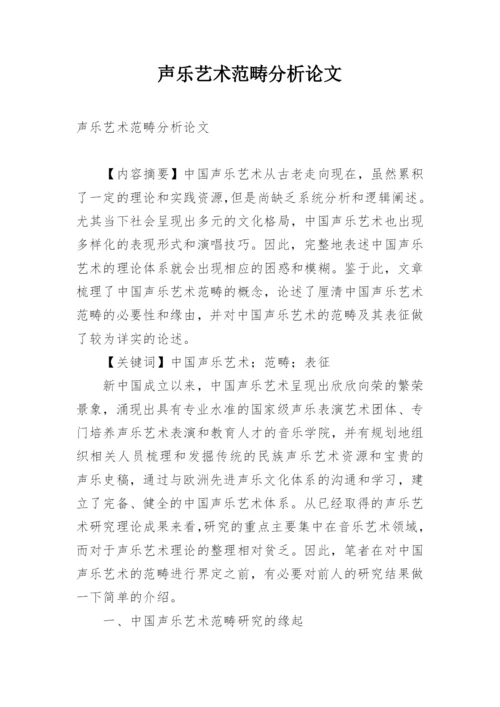 声乐艺术范畴分析论文

声乐艺术范畴分析论文

【内容摘要】中国声乐艺术从古老走向现在，虽然累积了一定的理论和实践资源，但是尚缺乏系统分析和逻辑阐述。尤其当下社会呈现出多元的文化格局，中国声乐艺术也出现多样化的表现形式和演唱技巧。因此，完整地表述中国声乐艺术的理论体系就会出现相应的困惑和模糊。鉴于此，文章梳理了中国声乐艺术范畴的概念，论述了厘清中国声乐艺术范畴的必要性和缘由，并对中国声乐艺术的范畴及其表征做了较为详实的论述。

【关键词】中国声乐艺术；范畴；表征

新中国成立以来，中国声乐艺术呈现出欣欣向荣的繁荣景象，涌现出具有专业水准的国家级声乐表演艺术团体、专门培养声乐艺术表演和教育人才的音乐学院，并有规划地组织相关人员梳理和发掘传统的民族声乐艺术资源和宝贵的声乐史稿，通过与欧洲先进声乐文化体系的沟通和学习，建立了完备、健全的中国声乐艺术体系。从已经取得的声乐艺术研究理论成果来看，研究的重点主要集中在音乐艺术领域，而对于声乐艺术理论的整理相对贫乏。因此，笔者在对中国声乐艺术的范畴进行界定之前，有必要对前人的研究结果做一下简单的介绍。

一、中国声乐艺术范畴研究的缘起